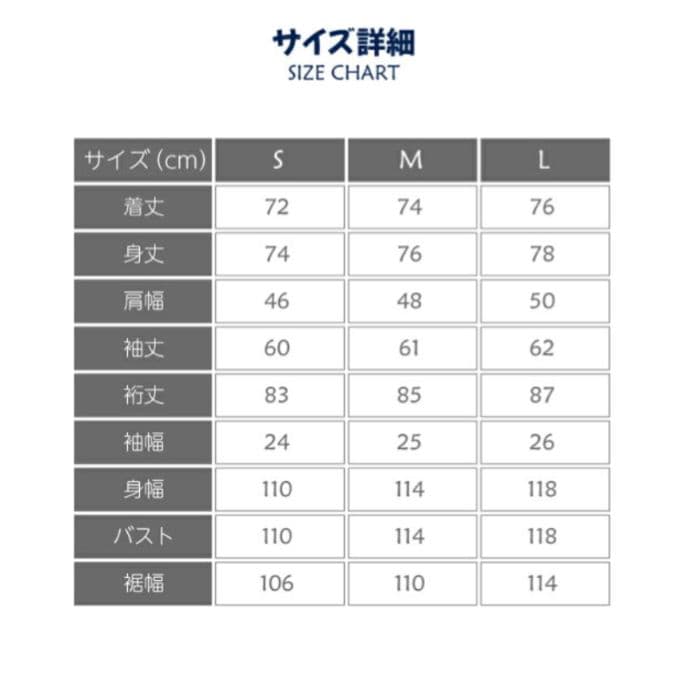 サイズ詳細
SIZE CHART

| サイズ (cm) | S | M | L |
|---|---|---|---|
| 着丈 | 72 | 74 | 76 |
| 身丈 | 74 | 76 | 78 |
| 肩幅 | 46 | 48 | 50 |
| 袖丈 | 60 | 61 | 62 |
| 裄丈 | 83 | 85 | 87 |
| 袖幅 | 24 | 25 | 26 |
| 身幅 | 110 | 114 | 118 |
| バスト | 110 | 114 | 118 |
| 裾幅 | 106 | 110 | 114 |